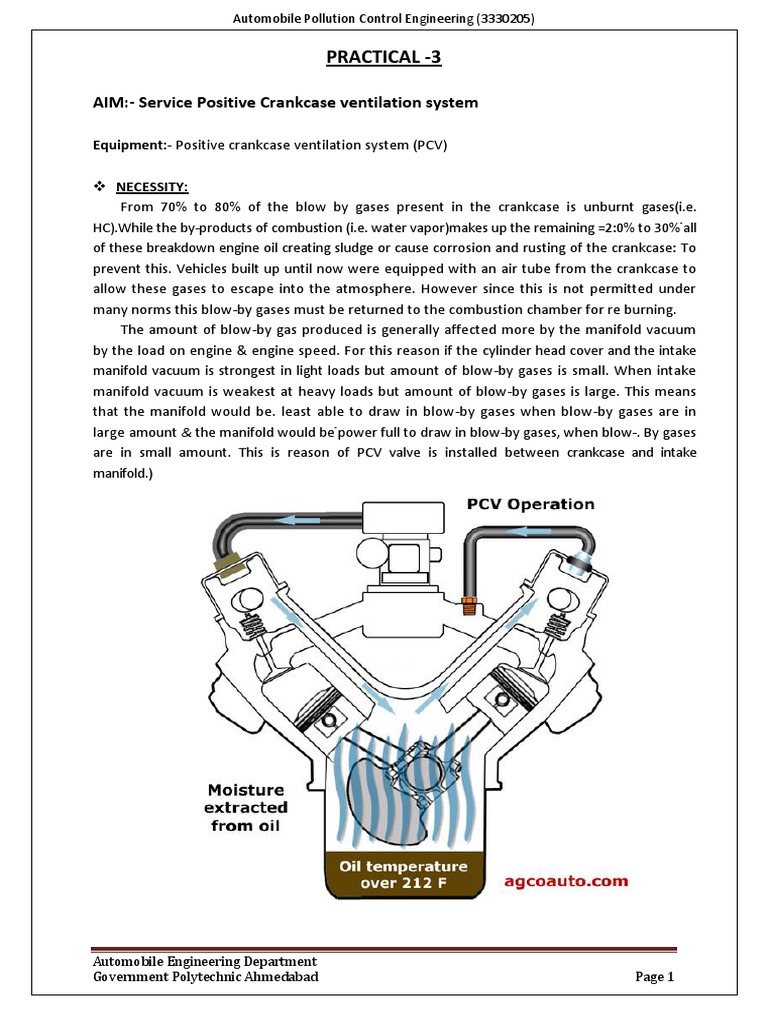 Automobile Pollution Control Engineering (3330205)

PRACTICAL -3

AIM:- Service Positive Crankcase ventilation system

Equipment:- Positive crankcase ventilation system (PCV)

❖ NECESSITY:

From 70% to 80% of the blow by gases present in the crankcase is unburnt gases(i.e. HC).While the by-products of combustion (i.e. water vapor)makes up the remaining =2:0% to 30%˙all of these breakdown engine oil creating sludge or cause corrosion and rusting of the crankcase: To prevent this. Vehicles built up until now were equipped with an air tube from the crankcase to allow these gases to escape into the atmosphere. However since this is not permitted under many norms this blow-by gases must be returned to the combustion chamber for re burning.

The amount of blow-by gas produced is generally affected more by the manifold vacuum by the load on engine & engine speed. For this reason if the cylinder head cover and the intake manifold vacuum is strongest in light loads but amount of blow-by gases is small. When intake manifold vacuum is weakest at heavy loads but amount of blow-by gases is large. This means that the manifold would be. least able to draw in blow-by gases when blow-by gases are in large amount & the manifold would be˙power full to draw in blow-by gases, when blow-. By gases are in small amount. This is reason of PCV valve is installed between crankcase and intake manifold.)

PCV Operation

Moisture extracted from oil

Oil temperature over 212 F

agcoauto.com

Automobile Engineering Department
Government Polytechnic Ahmedabad

Page 1